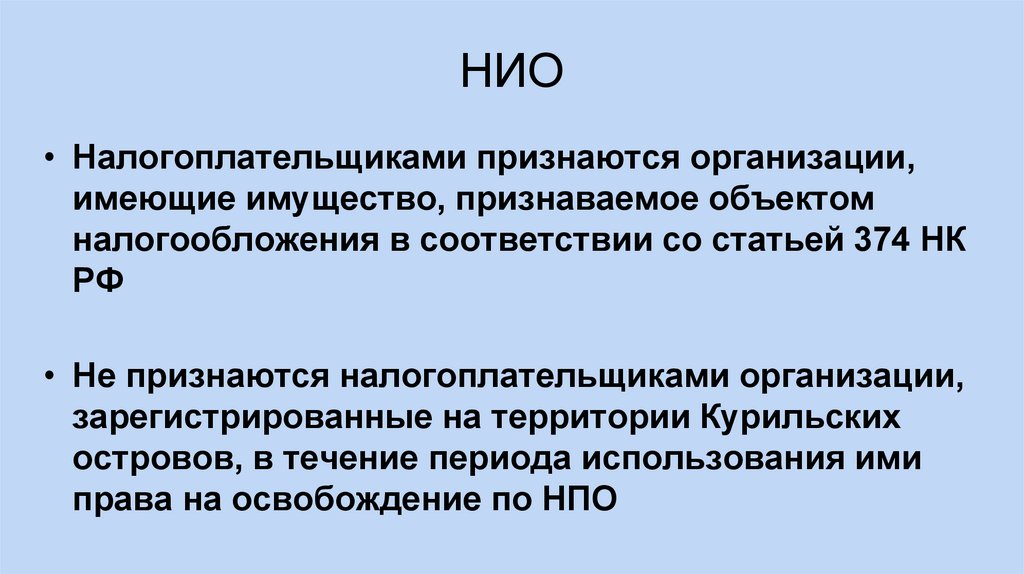 НИО

• Налогоплательщиками признаются организации, имеющие имущество, признаваемое объектом налогообложения в соответствии со статьей 374 НК РФ

• Не признаются налогоплательщиками организации, зарегистрированные на территории Курильских островов, в течение периода использования ими права на освобождение по НПО